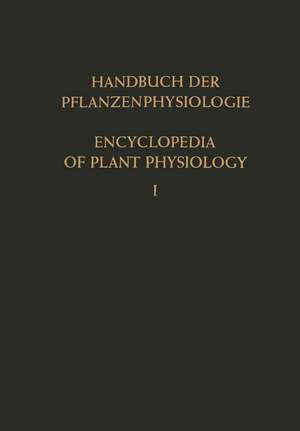 HANDBUCH DER PFLANZENPHYSIOLOGIE

ENCYCLOPEDIA OF PLANT PHYSIOLOGY

I